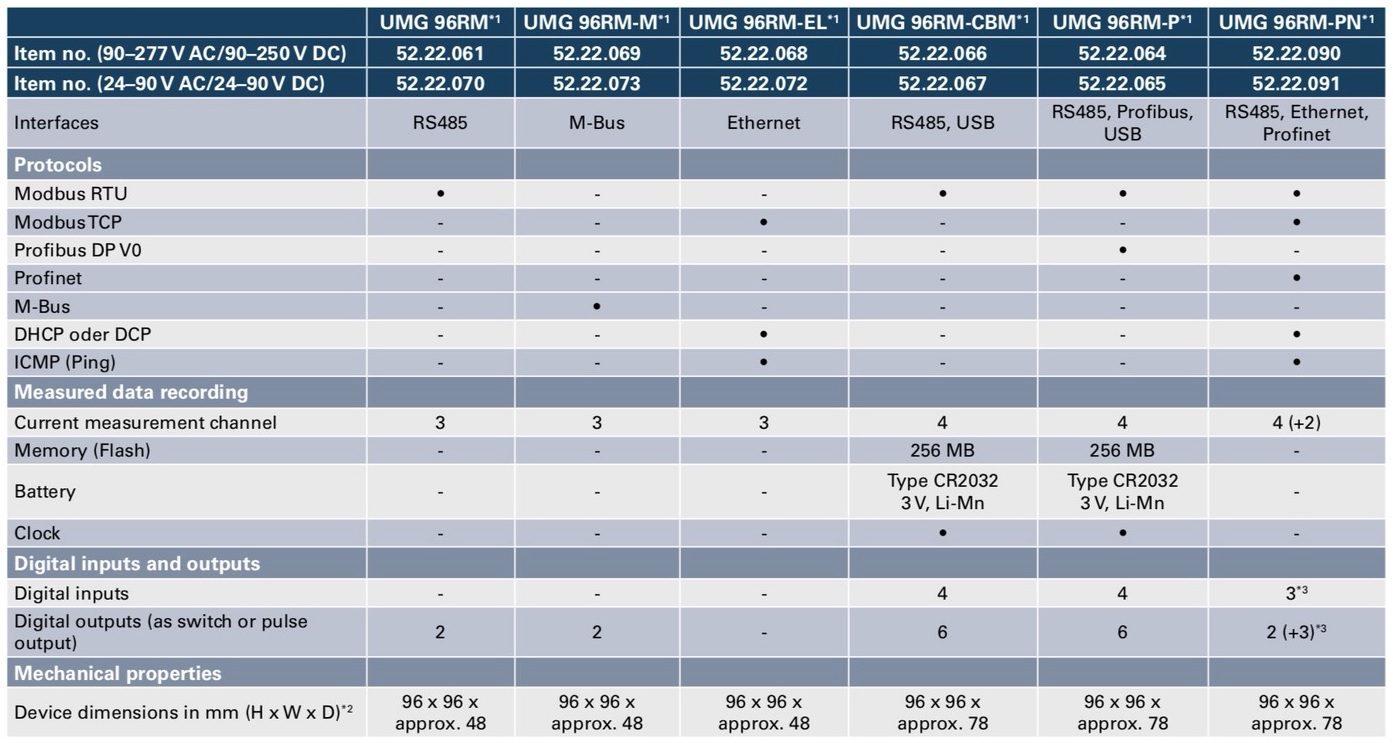 | | UMG 96RM$^{*1}$ | UMG 96RM-M$^{*1}$ | UMG 96RM-EL$^{*1}$ | UMG 96RM-CBM$^{*1}$ | UMG 96RM-P$^{*1}$ | UMG 96RM-PN$^{*1}$ |
|---|---|---|---|---|---|---|
| Item no. (90–277 V AC/90–250 V DC) | 52.22.061 | 52.22.069 | 52.22.068 | 52.22.066 | 52.22.064 | 52.22.090 |
| Item no. (24–90 V AC/24–90 V DC) | 52.22.070 | 52.22.073 | 52.22.072 | 52.22.067 | 52.22.065 | 52.22.091 |
| Interfaces | RS485 | M-Bus | Ethernet | RS485, USB | RS485, Profibus, USB | RS485, Ethernet, Profinet |
| Protocols | | | | | | |
| Modbus RTU | • | - | - | • | • | • |
| Modbus TCP | - | - | • | - | - | • |
| Profibus DP V0 | - | - | - | - | • | - |
| Profinet | - | - | - | - | - | • |
| M-Bus | - | • | - | - | - | - |
| DHCP oder DCP | - | - | • | - | - | • |
| ICMP (Ping) | - | - | • | - | - | • |
| Measured data recording | | | | | | |
| Current measurement channel | 3 | 3 | 3 | 4 | 4 | 4 (+2) |
| Memory (Flash) | - | - | - | 256 MB | 256 MB | - |
| Battery | - | - | - | Type CR2032 3 V, Li-Mn | Type CR2032 3 V, Li-Mn | - |
| Clock | - | - | - | • | • | - |
| Digital inputs and outputs | | | | | | |
| Digital inputs | - | - | - | 4 | 4 | 3$^{*3}$ |
| Digital outputs (as switch or pulse output) | 2 | 2 | - | 6 | 6 | 2 (+3)$^{*3}$ |
| Mechanical properties | | | | | | |
| Device dimensions in mm (H x W x D)$^{*2}$ | 96 x 96 x approx. 48 | 96 x 96 x approx. 48 | 96 x 96 x approx. 48 | 96 x 96 x approx. 78 | 96 x 96 x approx. 78 | 96 x 96 x approx. 78 |